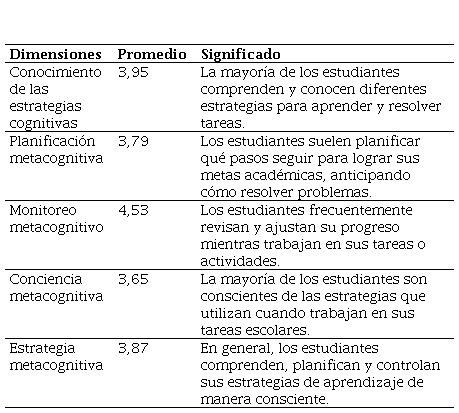 | Dimensiones | Promedio | Significado |
|---|---|---|
| Conocimiento de las estrategias cognitivas | 3,95 | La mayoría de los estudiantes comprenden y conocen diferentes estrategias para aprender y resolver tareas. |
| Planificación metacognitiva | 3,79 | Los estudiantes suelen planificar qué pasos seguir para lograr sus metas académicas, anticipando cómo resolver problemas. |
| Monitoreo metacognitivo | 4,53 | Los estudiantes frecuentemente revisan y ajustan su progreso mientras trabajan en sus tareas o actividades. |
| Conciencia metacognitiva | 3,65 | La mayoría de los estudiantes son conscientes de las estrategias que utilizan cuando trabajan en sus tareas escolares. |
| Estrategia metacognitiva | 3,87 | En general, los estudiantes comprenden, planifican y controlan sus estrategias de aprendizaje de manera consciente. |